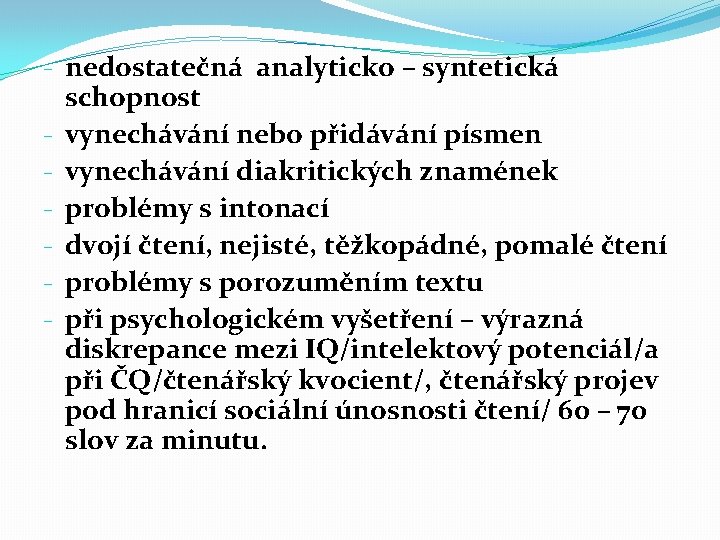 - nedostatečná analyticko – syntetická schopnost
- vynechávání nebo přidávání písmen
- vynechávání diakritických znamének
- problémy s intonací
- dvojí čtení, nejisté, těžkopádné, pomalé čtení
- problémy s porozuměním textu
- při psychologickém vyšetření – výrazná diskrepance mezi IQ/intelektový potenciál/a při ČQ/čtenářský kvocient/, čtenářský projev pod hranicí sociální únosnosti čtení/ 60 – 70 slov za minutu.